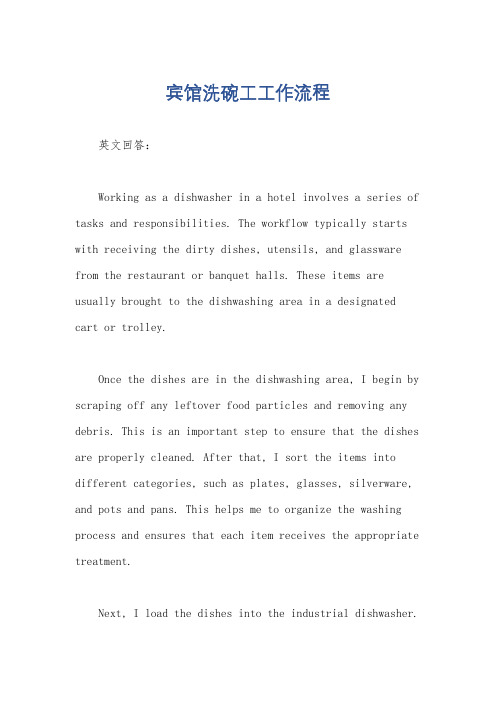 宾馆洗碗工工作流程

英文回答：

Working as a dishwasher in a hotel involves a series of tasks and responsibilities. The workflow typically starts with receiving the dirty dishes, utensils, and glassware from the restaurant or banquet halls. These items are usually brought to the dishwashing area in a designated cart or trolley.

Once the dishes are in the dishwashing area, I begin by scraping off any leftover food particles and removing any debris. This is an important step to ensure that the dishes are properly cleaned. After that, I sort the items into different categories, such as plates, glasses, silverware, and pots and pans. This helps me to organize the washing process and ensures that each item receives the appropriate treatment.

Next, I load the dishes into the industrial dishwasher.